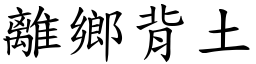 離鄉背土